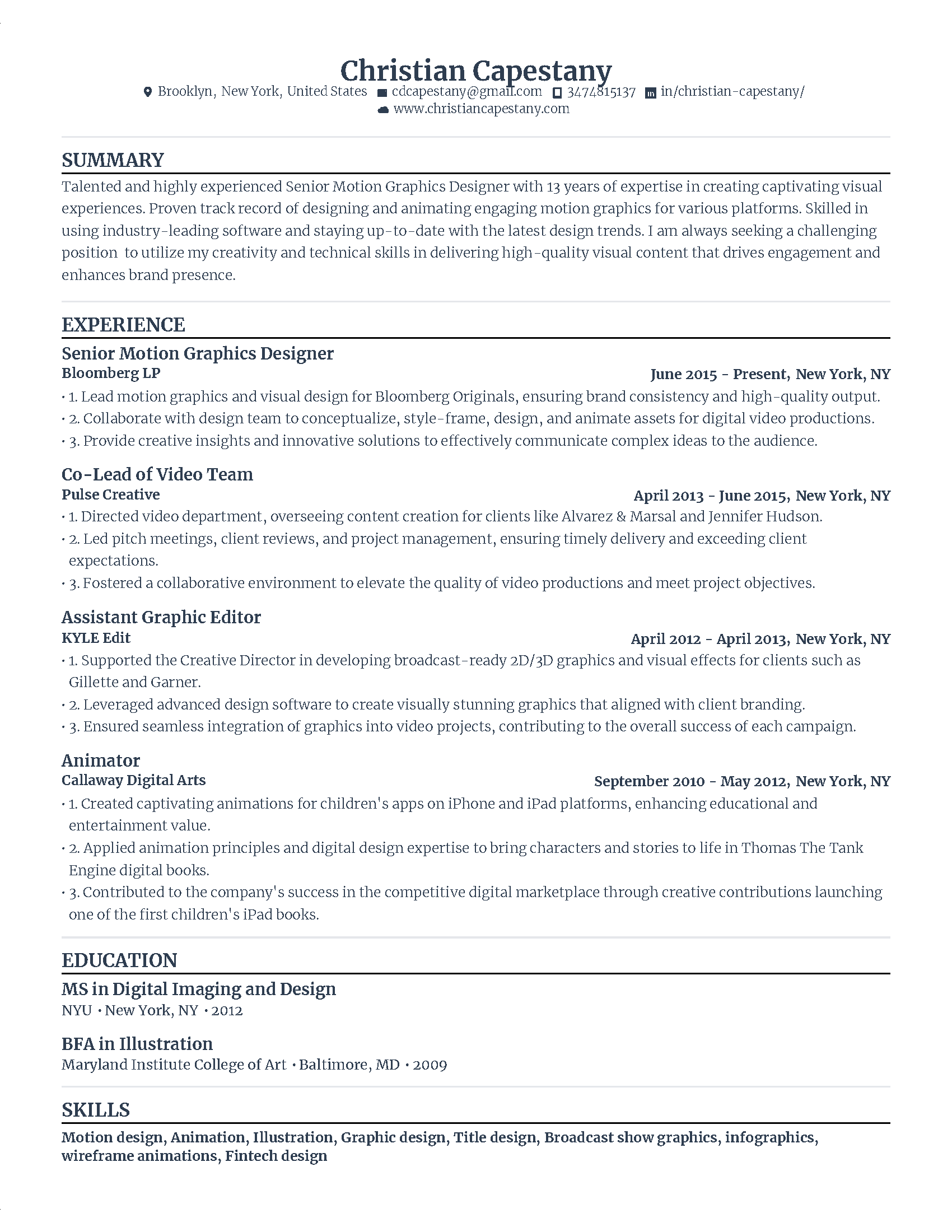 Christian Capestany
Brooklyn, New York, United States cdcapestany@gmail.com 3474815137 in/christian-capestany/
www.christiancapestany.com

SUMMARY

Talented and highly experienced Senior Motion Graphics Designer with 13 years of expertise in creating captivating visual experiences. Proven track record of designing and animating engaging motion graphics for various platforms. Skilled in using industry-leading software and staying up-to-date with the latest design trends. I am always seeking a challenging position to utilize my creativity and technical skills in delivering high-quality visual content that drives engagement and enhances brand presence.

EXPERIENCE

Senior Motion Graphics Designer
Bloomberg LP
June 2015 - Present, New York, NY
• 1. Lead motion graphics and visual design for Bloomberg Originals, ensuring brand consistency and high-quality output.
• 2. Collaborate with design team to conceptualize, style-frame, design, and animate assets for digital video productions.
• 3. Provide creative insights and innovative solutions to effectively communicate complex ideas to the audience.

Co-Lead of Video Team
Pulse Creative
April 2013 - June 2015, New York, NY
• 1. Directed video department, overseeing content creation for clients like Alvarez & Marsal and Jennifer Hudson.
• 2. Led pitch meetings, client reviews, and project management, ensuring timely delivery and exceeding client expectations.
• 3. Fostered a collaborative environment to elevate the quality of video productions and meet project objectives.

Assistant Graphic Editor
KYLE Edit
April 2012 - April 2013, New York, NY
• 1. Supported the Creative Director in developing broadcast-ready 2D/3D graphics and visual effects for clients such as Gillette and Garner.
• 2. Leveraged advanced design software to create visually stunning graphics that aligned with client branding.
• 3. Ensured seamless integration of graphics into video projects, contributing to the overall success of each campaign.

Animator
Callaway Digital Arts
September 2010 - May 2012, New York, NY
• 1. Created captivating animations for children's apps on iPhone and iPad platforms, enhancing educational and entertainment value.
• 2. Applied animation principles and digital design expertise to bring characters and stories to life in Thomas The Tank Engine digital books.
• 3. Contributed to the company's success in the competitive digital marketplace through creative contributions launching one of the first children's iPad books.

EDUCATION

MS in Digital Imaging and Design
NYU • New York, NY • 2012

BFA in Illustration
Maryland Institute College of Art • Baltimore, MD • 2009

SKILLS

Motion design, Animation, Illustration, Graphic design, Title design, Broadcast show graphics, infographics, wireframe animations, Fintech design